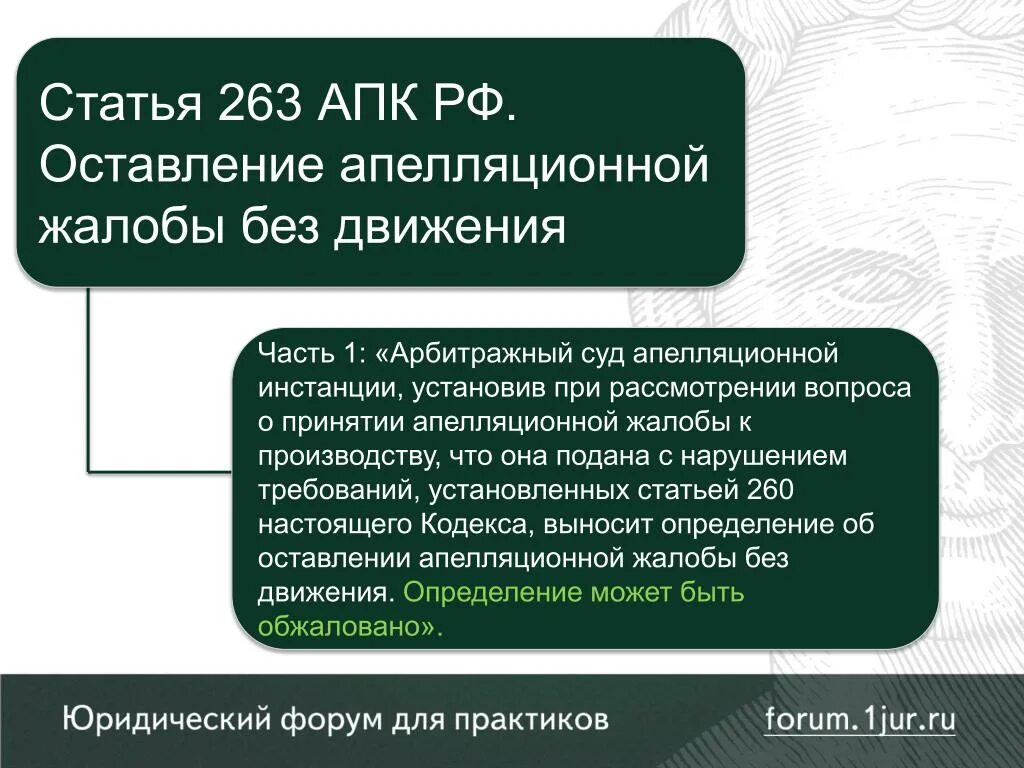 Статья 263 АПК РФ. Оставление апелляционной жалобы без движения

Часть 1: «Арбитражный суд апелляционной инстанции, установив при рассмотрении вопроса о принятии апелляционной жалобы к производству, что она подана с нарушением требований, установленных статьей 260 настоящего Кодекса, выносит определение об оставлении апелляционной жалобы без движения. Определение может быть обжаловано».

Юридический форум для практиков forum.1jur.ru